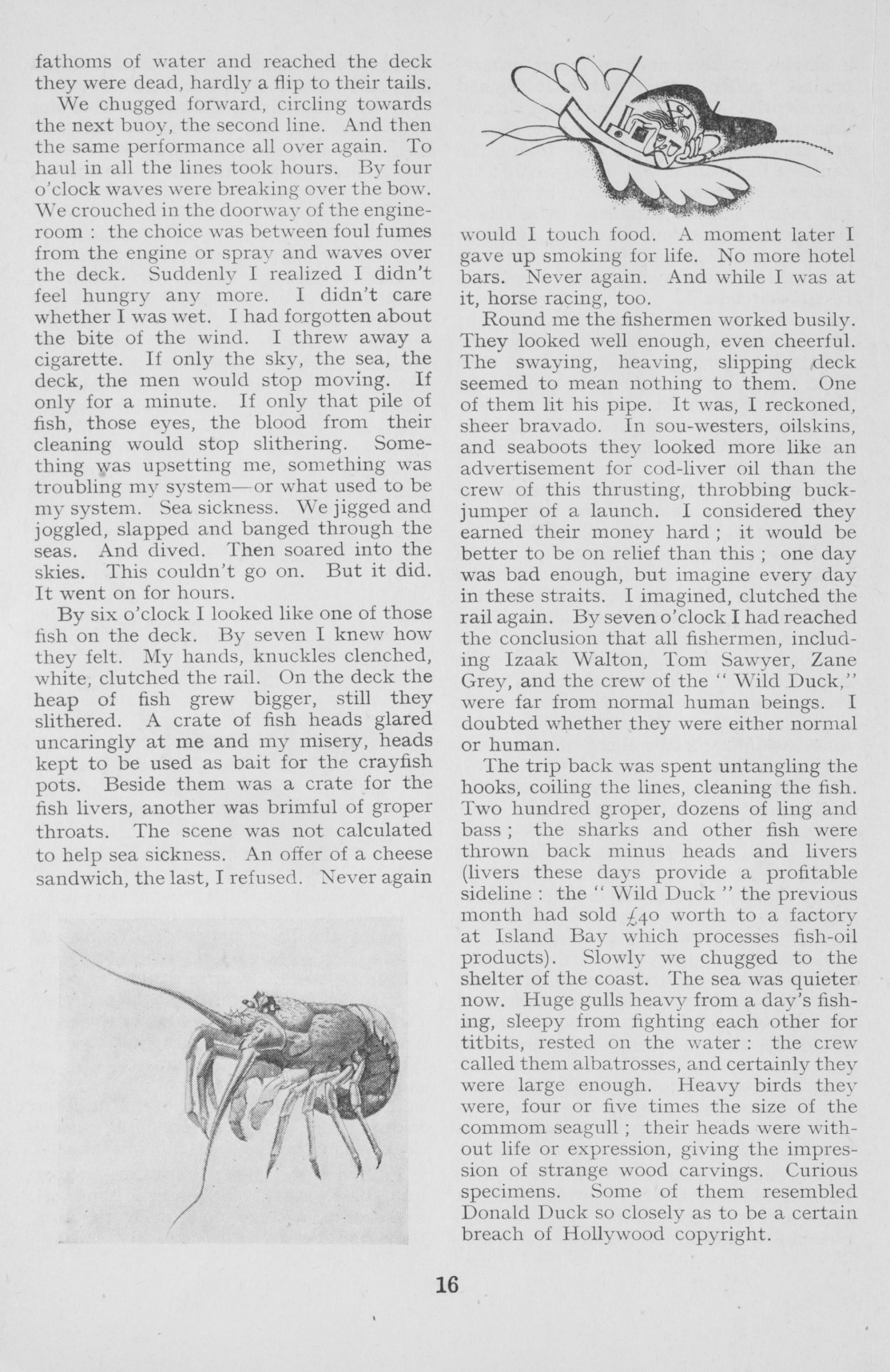 fathoms of water and reached the deck they were dead, hardly a flip to their tails.

We chugged forward, circling towards the next buoy, the second line. And then the same performance all over again. To haul in all the lines took hours. By four o'clock waves were breaking over the bow. We crouched in the doorway of the engine-room : the choice was between foul fumes from the engine or spray and waves over the deck. Suddenly I realized I didn't feel hungry any more. I didn't care whether I was wet. I had forgotten about the bite of the wind. I threw away a cigarette. If only the sky, the sea, the deck, the men would stop moving. If only for a minute. If only that pile of fish, those eyes, the blood from their cleaning would stop slithering. Something was upsetting me, something was troubling my system—or what used to be my system. Sea sickness. We jigged and joggled, slapped and banged through the seas. And dived. Then soared into the skies. This couldn't go on. But it did. It went on for hours.

By six o'clock I looked like one of those fish on the deck. By seven I knew how they felt. My hands, knuckles clenched, white, clutched the rail. On the deck the heap of fish grew bigger, still they slithered. A crate of fish heads glared uncaringly at me and my misery, heads kept to be used as bait for the crayfish pots. Beside them was a crate for the fish livers, another was brimful of groper throats. The scene was not calculated to help sea sickness. An offer of a cheese sandwich, the last, I refused. Never again would I touch food. A moment later I gave up smoking for life. No more hotel bars. Never again. And while I was at it, horse racing, too.

Round me the fishermen worked busily. They looked well enough, even cheerful. The swaying, heaving, slipping deck seemed to mean nothing to them. One of them lit his pipe. It was, I reckoned, sheer bravado. In sou-westers, oilskins, and seaboots they looked more like an advertisement for cod-liver oil than the crew of this thrusting, throbbing buck-jumper of a launch. I considered they earned their money hard ; it would be better to be on relief than this ; one day was bad enough, but imagine every day in these straits. I imagined, clutched the rail again. By seven o'clock I had reached the conclusion that all fishermen, including Izaak Walton, Tom Sawyer, Zane Grey, and the crew of the " Wild Duck," were far from normal human beings. I doubted whether they were either normal or human.

The trip back was spent untangling the hooks, coiling the lines, cleaning the fish. Two hundred groper, dozens of ling and bass ; the sharks and other fish were thrown back minus heads and livers (livers these days provide a profitable sideline : the " Wild Duck " the previous month had sold £40 worth to a factory at Island Bay which processes fish-oil products). Slowly we chugged to the shelter of the coast. The sea was quieter now. Huge gulls heavy from a day's fishing, sleepy from fighting each other for titbits, rested on the water : the crew called them albatrosses, and certainly they were large enough. Heavy birds they were, four or five times the size of the commom seagull ; their heads were without life or expression, giving the impression of strange wood carvings. Curious specimens. Some of them resembled Donald Duck so closely as to be a certain breach of Hollywood copyright.

16